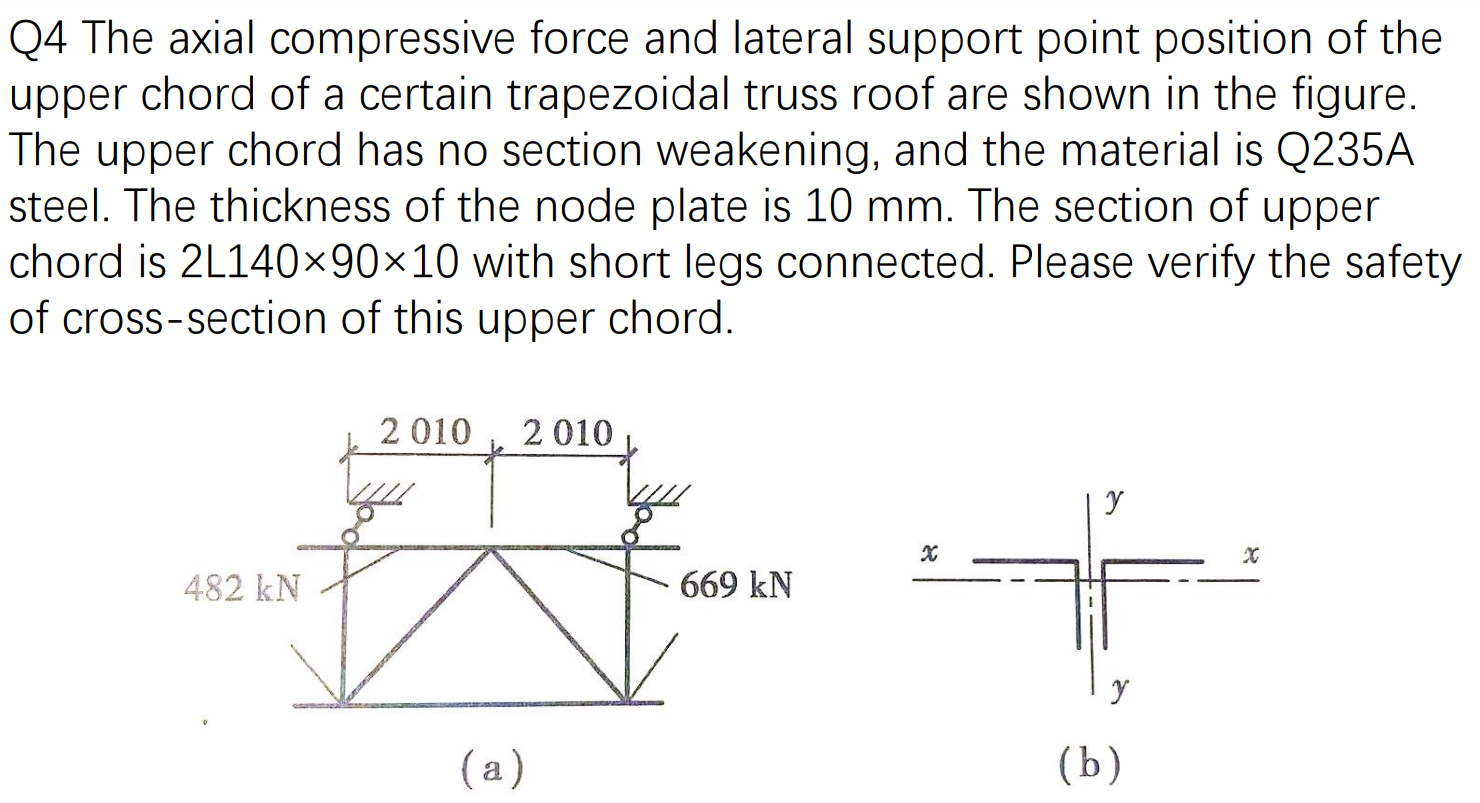 Q4 The axial compressive force and lateral support point position of the upper chord of a certain trapezoidal truss roof are shown in the figure. The upper chord has no section weakening, and the material is Q235A steel. The thickness of the node plate is 10 mm. The section of upper chord is 2L140×90×10 with short legs connected. Please verify the safety of cross-section of this upper chord.

2 010
2 010
482 kN
669 kN
(a)

y
x
x
y
(b)